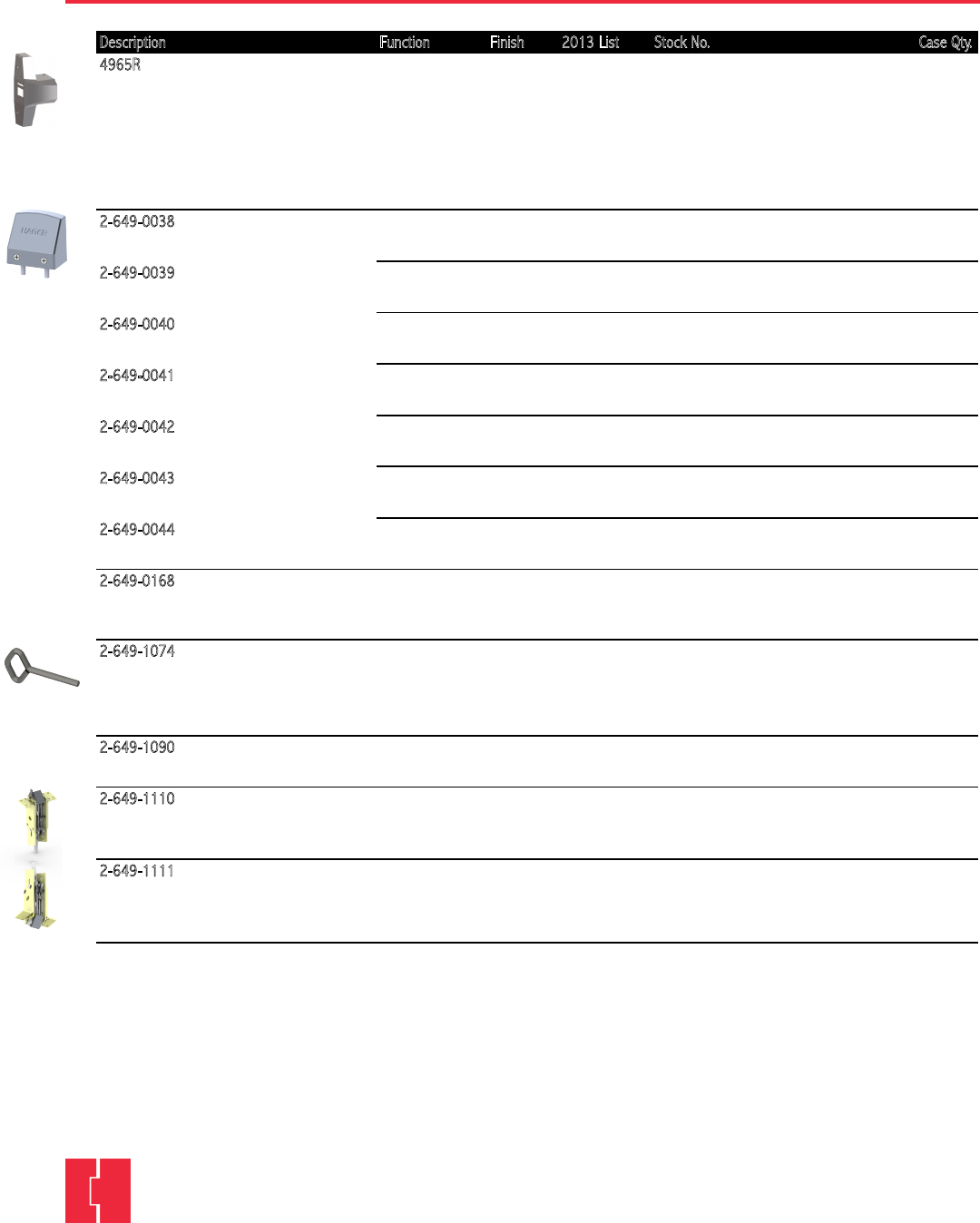 | Description | Function | Finish | 2013 List | Stock No. | Case Qty. |
|---|---|---|---|---|---|
| 4965R | | | | | |
| 2-649-0038 | | | | | |
| 2-649-0039 | | | | | |
| 2-649-0040 | | | | | |
| 2-649-0041 | | | | | |
| 2-649-0042 | | | | | |
| 2-649-0043 | | | | | |
| 2-649-0044 | | | | | |
| 2-649-0168 | | | | | |
| 2-649-1074 | | | | | |
| 2-649-1090 | | | | | |
| 2-649-1110 | | | | | |
| 2-649-1111 | | | | | |

NASCO